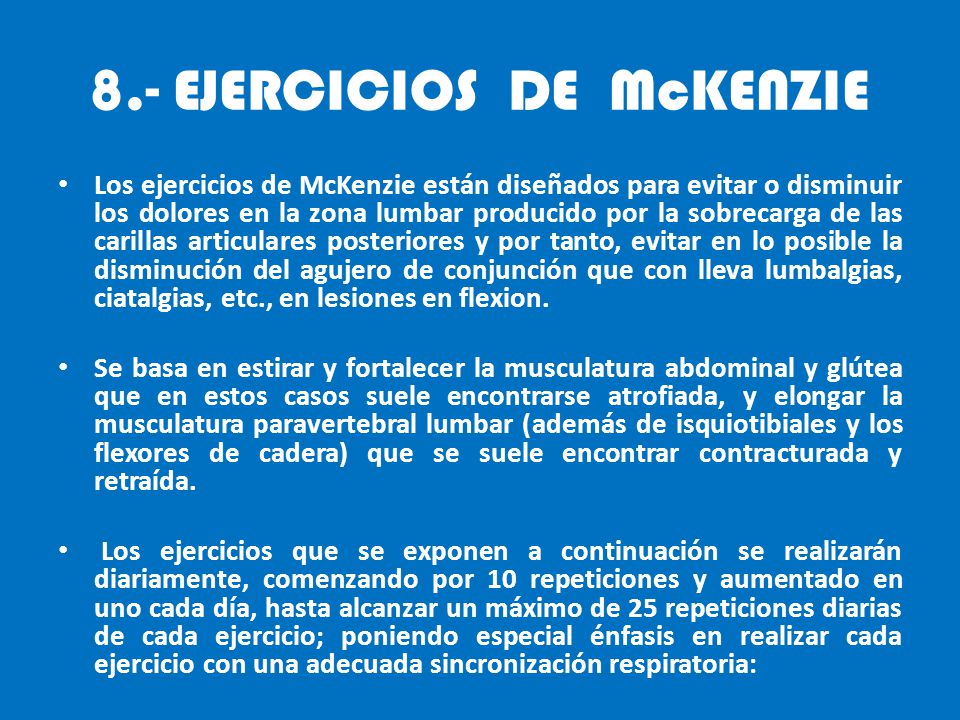 8.- EJERCICIOS DE McKENZIE

• Los ejercicios de McKenzie están diseñados para evitar o disminuir los dolores en la zona lumbar producido por la sobrecarga de las carillas articulares posteriores y por tanto, evitar en lo posible la disminución del agujero de conjunción que con lleva lumbalgias, ciatalgias, etc., en lesiones en flexion.

• Se basa en estirar y fortalecer la musculatura abdominal y glútea que en estos casos suele encontrarse atrofiada, y elongar la musculatura paravertebral lumbar (además de isquiotibiales y los flexores de cadera) que se suele encontrar contracturada y retraída.

• Los ejercicios que se exponen a continuación se realizarán diariamente, comenzando por 10 repeticiones y aumentado en uno cada día, hasta alcanzar un máximo de 25 repeticiones diarias de cada ejercicio; poniendo especial énfasis en realizar cada ejercicio con una adecuada sincronización respiratoria: